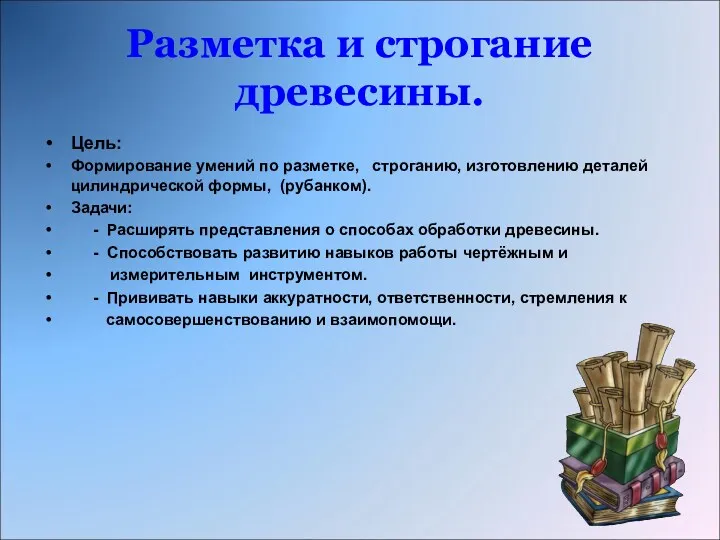 Разметка и строгание древесины.

• Цель:
• Формирование умений по разметке, строганию, изготовлению деталей цилиндрической формы, (рубанком).
• Задачи:
• - Расширять представления о способах обработки древесины.
• - Способствовать развитию навыков работы чертёжным и
• измерительным инструментом.
• - Прививать навыки аккуратности, ответственности, стремления к
• самосовершенствованию и взаимопомощи.